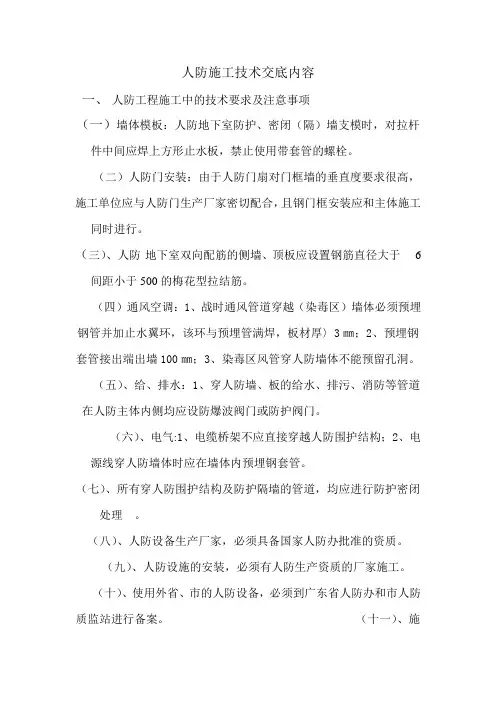 人防施工技术交底内容

一、 人防工程施工中的技术要求及注意事项

（一）墙体模板：人防地下室防护、密闭（隔）墙支模时，对拉杆件中间应焊上方形止水板，禁止使用带套管的螺栓。

（二）人防门安装：由于人防门扇对门框墙的垂直度要求很高，施工单位应与人防门生产厂家密切配合，且钢门框安装应和主体施工同时进行。

（三）、人防 地下室双向配筋的侧墙、顶板应设置钢筋直径大于 6 间距小于 500 的梅花型拉结筋。

（四）通风空调：1、战时通风管道穿越（染毒区）墙体必须预埋钢管并加止水翼环，该环与预埋管满焊，板材厚）3 mm；2、预埋钢套管接出端出墙 100 mm；3、染毒区风管穿人防墙体不能预留孔洞。

（五）、给、排水：1、穿人防墙、板的给水、排污、消防等管道在人防主体内侧均应设防爆波阀门或防护阀门。

（六）、电气:1、电缆桥架不应直接穿越人防围护结构；2、电源线穿人防墙体时应在墙体内预埋钢套管。

（七）、所有穿人防围护结构及防护隔墙的管道，均应进行防护密闭处理 。

（八）、人防设备生产厂家，必须具备国家人防办批准的资质。

（九）、人防设施的安装，必须有人防生产资质的厂家施工。

（十）、使用外省、市的人防设备，必须到广东省人防办和市人防质监站进行备案。 （十一）、施